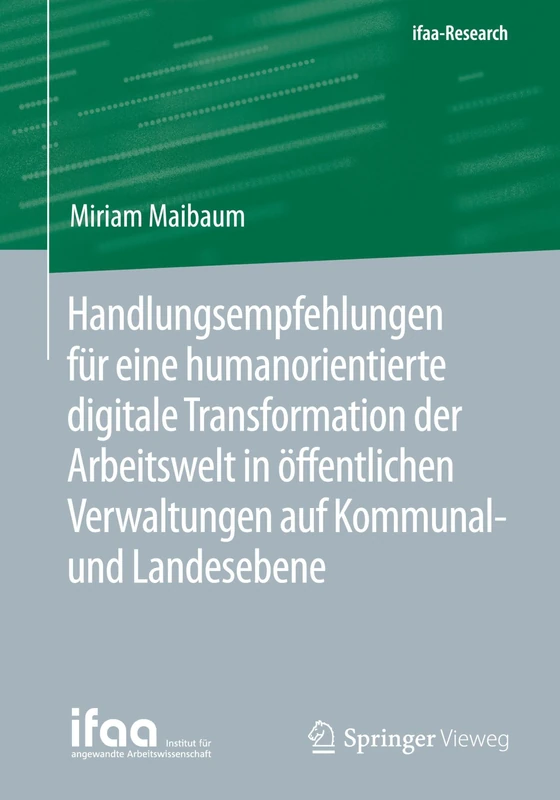 ifaa-Research

Miriam Maibaum

Handlungsempfehlungen für eine humanorientierte digitale Transformation der Arbeitswelt in öffentlichen Verwaltungen auf Kommunal- und Landesebene

ifaa Institut für angewandte Arbeitswissenschaft

Springer Vieweg